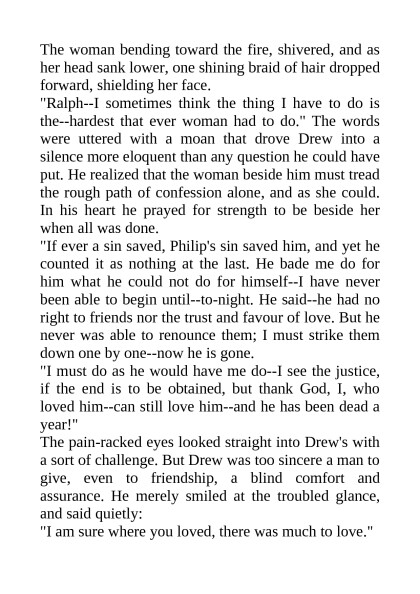 The woman bending toward the fire, shivered, and as her head sank lower, one shining braid of hair dropped forward, shielding her face.
"Ralph--I sometimes think the thing I have to do is the--hardest that ever woman had to do." The words were uttered with a moan that drove Drew into a silence more eloquent than any question he could have put. He realized that the woman beside him must tread the rough path of confession alone, and as she could. In his heart he prayed for strength to be beside her when all was done.
"If ever a sin saved, Philip's sin saved him, and yet he counted it as nothing at the last. He bade me do for him what he could not do for himself--I have never been able to begin until--to-night. He said--he had no right to friends nor the trust and favour of love. But he never was able to renounce them; I must strike them down one by one--now he is gone.
"I must do as he would have me do--I see the justice, if the end is to be obtained, but thank God, I, who loved him--can still love him--and he has been dead a year!"
The pain-racked eyes looked straight into Drew's with a sort of challenge. But Drew was too sincere a man to give, even to friendship, a blind comfort and assurance. He merely smiled at the troubled glance, and said quietly:
"I am sure where you loved, there was much to love."